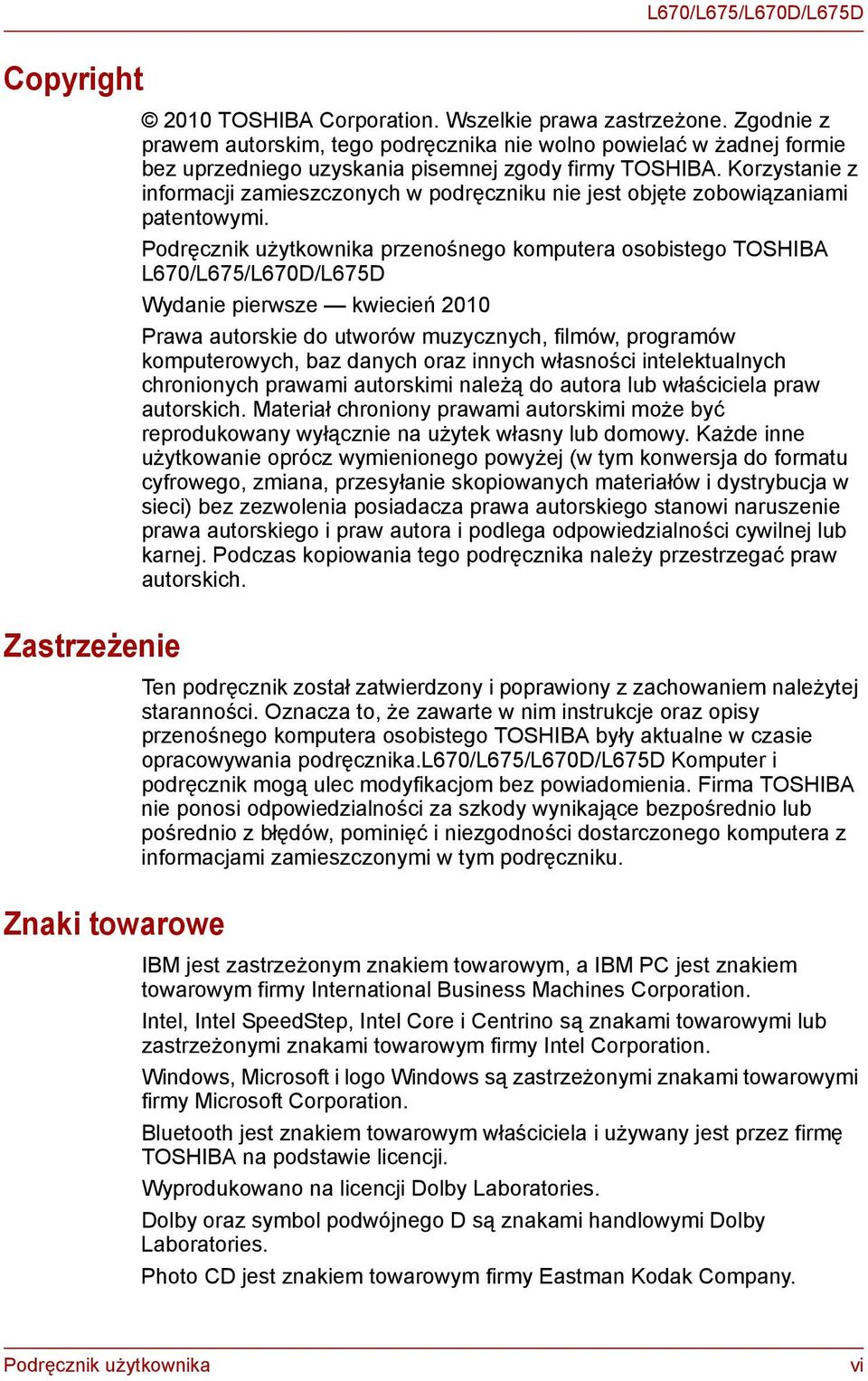 L670/L675/L670D/L675D

Copyright

© 2010 TOSHIBA Corporation. Wszelkie prawa zastrzeżone. Zgodnie z prawem autorskim, tego podręcznika nie wolno powielać w żadnej formie bez uprzedniego uzyskania pisemnej zgody firmy TOSHIBA. Korzystanie z informacji zamieszczonych w podręczniku nie jest objęte zobowiązaniami patentowymi.

Podręcznik użytkownika przenośnego komputera osobistego TOSHIBA L670/L675/L670D/L675D

Wydanie pierwsze — kwiecień 2010

Prawa autorskie do utworów muzycznych, filmów, programów komputerowych, baz danych oraz innych własności intelektualnych chronionych prawami autorskimi należą do autora lub właściciela praw autorskich. Materiał chroniony prawami autorskimi może być reprodukowany wyłącznie na użytek własny lub domowy. Każde inne użytkowanie oprócz wymienionego powyżej (w tym konwersja do formatu cyfrowego, zmiana, przesyłanie skopiowanych materiałów i dystrybucja w sieci) bez zezwolenia posiadacza prawa autorskiego stanowi naruszenie prawa autorskiego i praw autora i podlega odpowiedzialności cywilnej lub karnej. Podczas kopiowania tego podręcznika należy przestrzegać praw autorskich.

Zastrzeżenie

Ten podręcznik został zatwierdzony i poprawiony z zachowaniem należytej staranności. Oznacza to, że zawarte w nim instrukcje oraz opisy przenośnego komputera osobistego TOSHIBA były aktualne w czasie opracowywania podręcznika.L670/L675/L670D/L675D Komputer i podręcznik mogą ulec modyfikacjom bez powiadomienia. Firma TOSHIBA nie ponosi odpowiedzialności za szkody wynikające bezpośrednio lub pośrednio z błędów, pominięć i niezgodności dostarczonego komputera z informacjami zamieszczonymi w tym podręczniku.

Znaki towarowe

IBM jest zastrzeżonym znakiem towarowym, a IBM PC jest znakiem towarowym firmy International Business Machines Corporation.

Intel, Intel SpeedStep, Intel Core i Centrino są znakami towarowymi lub zastrzeżonymi znakami towarowym firmy Intel Corporation.

Windows, Microsoft i logo Windows są zastrzeżonymi znakami towarowymi firmy Microsoft Corporation.

Bluetooth jest znakiem towarowym właściciela i używany jest przez firmę TOSHIBA na podstawie licencji.

Wyprodukowano na licencji Dolby Laboratories.

Dolby oraz symbol podwójnego D są znakami handlowymi Dolby Laboratories.

Photo CD jest znakiem towarowym firmy Eastman Kodak Company.

Podręcznik użytkownika vi